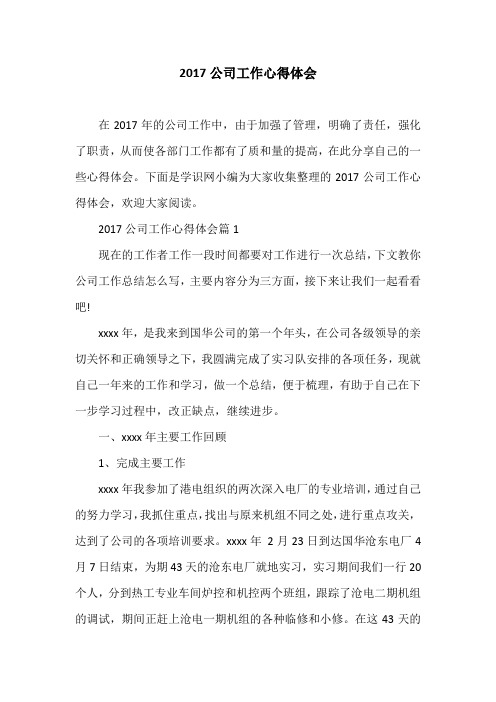 2017 公司工作心得体会

在 2017 年的公司工作中，由于加强了管理，明确了责任，强化了职责，从而使各部门工作都有了质和量的提高，在此分享自己的一些心得体会。下面是学识网小编为大家收集整理的 2017 公司工作心得体会，欢迎大家阅读。

2017 公司工作心得体会篇 1

现在的工作者工作一段时间都要对工作进行一次总结，下文教你公司工作总结怎么写，主要内容分为三方面，接下来让我们一起看看吧!

xxxx 年，是我来到国华公司的第一个年头，在公司各级领导的亲切关怀和正确领导之下，我圆满完成了实习队安排的各项任务，现就自己一年来的工作和学习，做一个总结，便于梳理，有助于自己在下一步学习过程中，改正缺点，继续进步。

一、xxxx 年主要工作回顾

1、完成主要工作

xxxx 年我参加了港电组织的两次深入电厂的专业培训，通过自己的努力学习，我抓住重点，找出与原来机组不同之处，进行重点攻关，达到了公司的各项培训要求。xxxx 年 2 月 23 日到达国华沧东电厂 4 月 7 日结束，为期 43 天的沧东电厂就地实习，实习期间我们一行 20 个人，分到热工专业车间炉控和机控两个班组，跟踪了沧电二期机组的调试，期间正赶上沧电一期机组的各种临修和小修。在这 43 天的